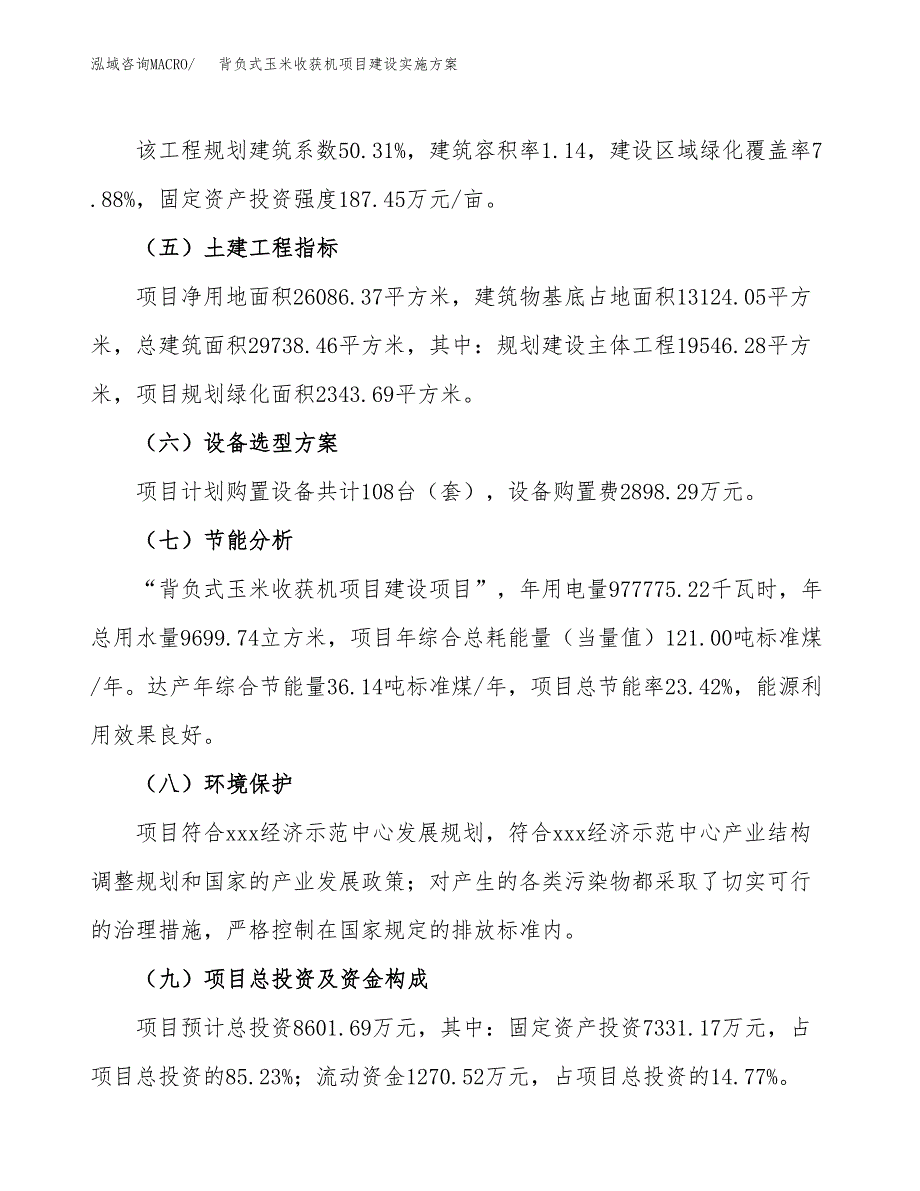 泓域咨询MACRO/　背负式玉米收获机项目建设实施方案

该工程规划建筑系数50.31%，建筑容积率1.14，建设区域绿化覆盖率7.88%，固定资产投资强度187.45万元/亩。

（五）土建工程指标

项目净用地面积26086.37平方米，建筑物基底占地面积13124.05平方米，总建筑面积29738.46平方米，其中：规划建设主体工程19546.28平方米，项目规划绿化面积2343.69平方米。

（六）设备选型方案

项目计划购置设备共计108台（套），设备购置费2898.29万元。

（七）节能分析

“背负式玉米收获机项目建设项目”，年用电量977775.22千瓦时，年总用水量9699.74立方米，项目年综合总耗能量（当量值）121.00吨标准煤/年。达产年综合节能量36.14吨标准煤/年，项目总节能率23.42%，能源利用效果良好。

（八）环境保护

项目符合xxx经济示范中心发展规划，符合xxx经济示范中心产业结构调整规划和国家的产业发展政策；对产生的各类污染物都采取了切实可行的治理措施，严格控制在国家规定的排放标准内。

（九）项目总投资及资金构成

项目预计总投资8601.69万元，其中：固定资产投资7331.17万元，占项目总投资的85.23%；流动资金1270.52万元，占项目总投资的14.77%。